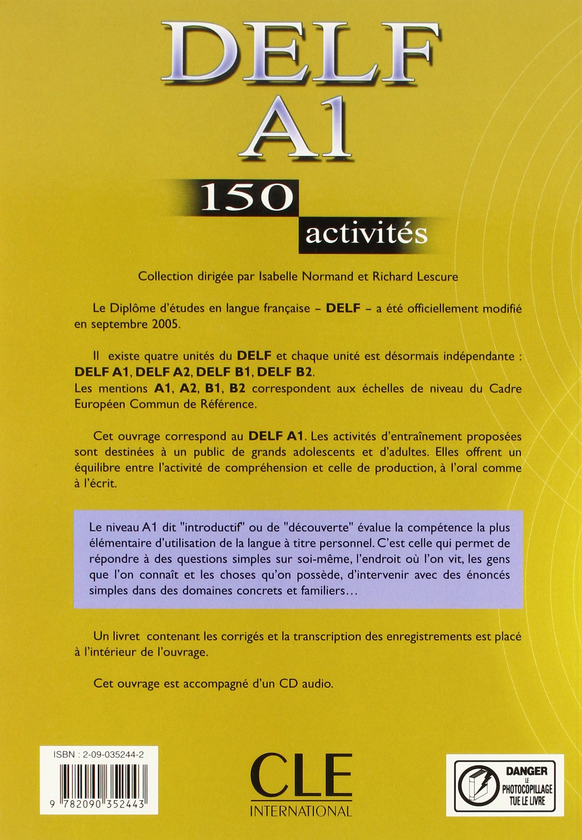 DELF
A1
150
activités

Collection dirigée par Isabelle Normand et Richard Lescure

Le Diplôme d'études en langue française – DELF – a été officiellement modifié en septembre 2005.

Il existe quatre unités du DELF et chaque unité est désormais indépendante : DELF A1, DELF A2, DELF B1, DELF B2.
Les mentions A1, A2, B1, B2 correspondent aux échelles de niveau du Cadre Européen Commun de Référence.

Cet ouvrage correspond au DELF A1. Les activités d'entraînement proposées sont destinées à un public de grands adolescents et d'adultes. Elles offrent un équilibre entre l'activité de compréhension et celle de production, à l'oral comme à l'écrit.

Le niveau A1 dit "introductif" ou de "découverte" évalue la compétence la plus élémentaire d'utilisation de la langue à titre personnel. C'est celle qui permet de répondre à des questions simples sur soi-même, l'endroit où l'on vit, les gens que l'on connaît et les choses qu'on possède, d'intervenir avec des énoncés simples dans des domaines concrets et familiers…

Un livret contenant les corrigés et la transcription des enregistrements est placé à l'intérieur de l'ouvrage.

Cet ouvrage est accompagné d'un CD audio.

ISBN : 2-09-035244-2
9 782090 352443

CLE
INTERNATIONAL

DANGER
LE
PHOTOCOPILLAGE
TUE LE LIVRE